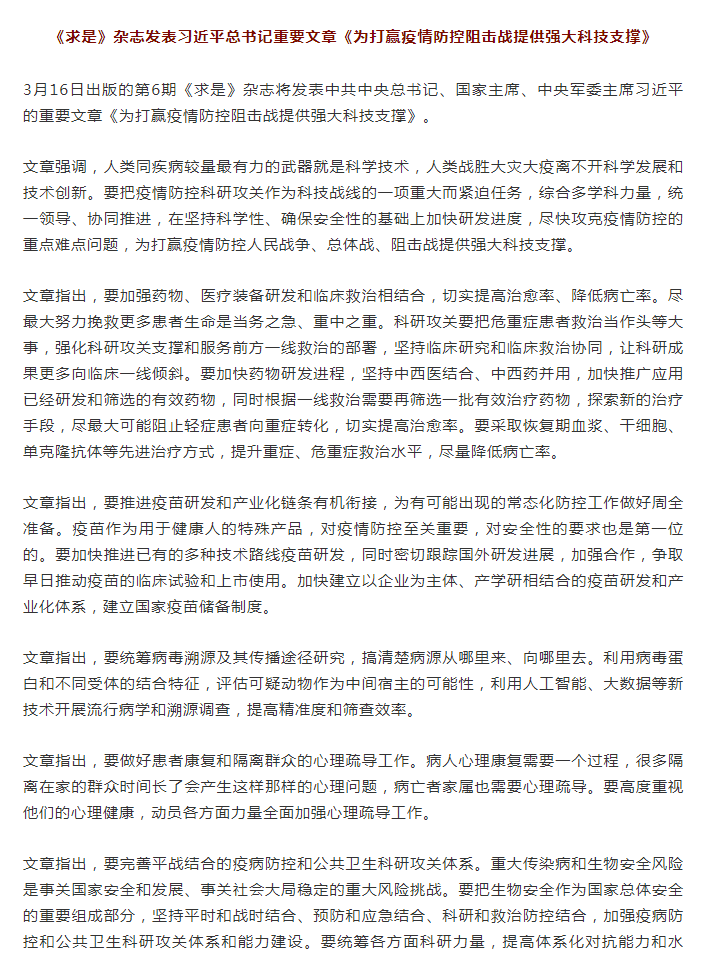 《求是》杂志发表习近平总书记重要文章《为打赢疫情防控阻击战提供强大科技支撑》

3月16日出版的第6期《求是》杂志将发表中共中央总书记、国家主席、中央军委主席习近平的重要文章《为打赢疫情防控阻击战提供强大科技支撑》。

文章强调，人类同疾病较量最有力的武器就是科学技术，人类战胜大灾大疫离不开科学发展和技术创新。要把疫情防控科研攻关作为科技战线的一项重大而紧迫任务，综合多学科力量，统一领导、协同推进，在坚持科学性、确保安全性的基础上加快研发进度，尽快攻克疫情防控的重点难点问题，为打赢疫情防控人民战争、总体战、阻击战提供强大科技支撑。

文章指出，要加强药物、医疗装备研发和临床救治相结合，切实提高治愈率、降低病亡率。尽最大努力挽救更多患者生命是当务之急、重中之重。科研攻关要把危重症患者救治当作头等大事，强化科研攻关支撑和服务前方一线救治的部署，坚持临床研究和临床救治协同，让科研成果更多向临床一线倾斜。要加快药物研发进程，坚持中西医结合、中西药并用，加快推广应用已经研发和筛选的有效药物，同时根据一线救治需要再筛选一批有效治疗药物，探索新的治疗手段，尽最大可能阻止轻症患者向重症转化，切实提高治愈率。要采取恢复期血浆、干细胞、单克隆抗体等先进治疗方式，提升重症、危重症救治水平，尽量降低病亡率。

文章指出，要推进疫苗研发和产业化链条有机衔接，为有可能出现的常态化防控工作做好周全准备。疫苗作为用于健康人的特殊产品，对疫情防控至关重要，对安全性的要求也是第一位的。要加快推进已有的多种技术路线疫苗研发，同时密切跟踪国外研发进展，加强合作，争取早日推动疫苗的临床试验和上市使用。加快建立以企业为主体、产学研相结合的疫苗研发和产业化体系，建立国家疫苗储备制度。

文章指出，要统筹病毒溯源及其传播途径研究，搞清楚病源从哪里来、向哪里去。利用病毒蛋白和不同受体的结合特征，评估可疑动物作为中间宿主的可能性，利用人工智能、大数据等新技术开展流行病学和溯源调查，提高精准度和筛查效率。

文章指出，要做好患者康复和隔离群众的心理疏导工作。病人心理康复需要一个过程，很多隔离在家的群众时间长了会产生这样那样的心理问题，病亡者家属也需要心理疏导。要高度重视他们的心理健康，动员各方面力量全面加强心理疏导工作。

文章指出，要完善平战结合的疫病防控和公共卫生科研攻关体系。重大传染病和生物安全风险是事关国家安全和发展、事关社会大局稳定的重大风险挑战。要把生物安全作为国家总体安全的重要组成部分，坚持平时和战时结合、预防和应急结合、科研和救治防控结合，加强疫病防控和公共卫生科研攻关体系和能力建设。要统筹各方面科研力量，提高体系化对抗能力和水